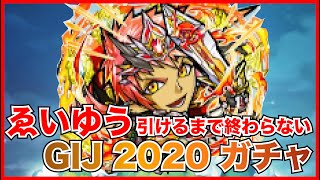 ゑいゆう 引けるまで終わらない
GIJ 2020 ガチャ